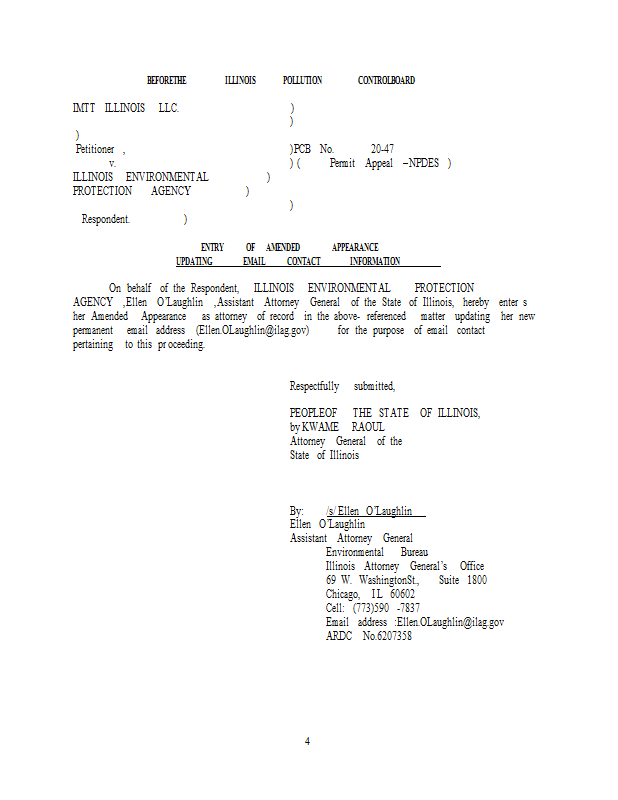 BEFORETHE ILLINOIS POLLUTION CONTROLBOARD

IMTT ILLINOIS LLC. )
)
)
Petitioner , )PCB No. 20-47
v. ) ( Permit Appeal –NPDES )
ILLINOIS ENVIRONMENTAL )
PROTECTION AGENCY )
)
Respondent. )

ENTRY OF AMENDED APPEARANCE
UPDATING EMAIL CONTACT INFORMATION

On behalf of the Respondent, ILLINOIS ENVIRONMENTAL PROTECTION AGENCY ,Ellen O'Laughlin ,Assistant Attorney General of the State of Illinois, hereby enter s her Amended Appearance as attorney of record in the above- referenced matter updating her new permanent email address (Ellen.OLaughlin@ilag.gov) for the purpose of email contact pertaining to this pr oceeding.

Respectfully submitted,

PEOPLEOF THE STATE OF ILLINOIS,
by KWAME RAOUL
Attorney General of the
State of Illinois

By: /s/ Ellen O'Laughlin
Ellen O'Laughlin
Assistant Attorney General
Environmental Bureau
Illinois Attorney General's Office
69 W. WashingtonSt., Suite 1800
Chicago, IL 60602
Cell: (773)590 -7837
Email address :Ellen.OLaughlin@ilag.gov
ARDC No.6207358

4